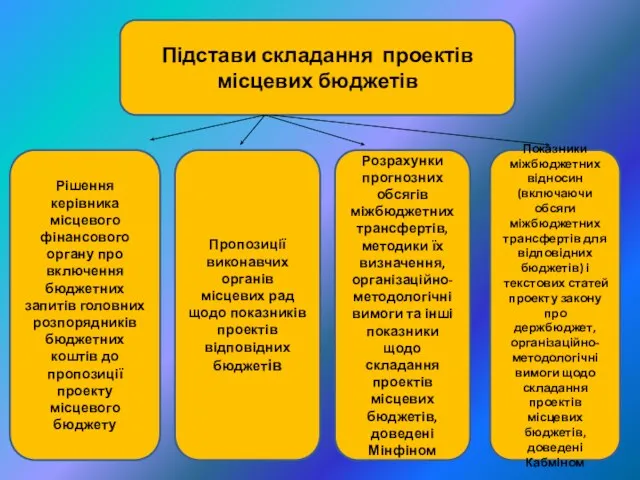 Підстави складання проектів місцевих бюджетів

Рішення керівника місцевого фінансового органу про включення бюджетних запитів головних розпорядників бюджетних коштів до пропозиції проекту місцевого бюджету

Пропозиції виконавчих органів місцевих рад щодо показників проектів відповідних бюджетів

Розрахунки прогнозних обсягів міжбюджетних трансфертів, методики їх визначення, організаційно-методологічні вимоги та інші показники щодо складання проектів місцевих бюджетів, доведені Мінфіном

Показники міжбюджетних відносин (включаючи обсяги міжбюджетних трансфертів для відповідних бюджетів) і текстових статей проекту закону про держбюджет, організаційно-методологічні вимоги щодо складання проектів місцевих бюджетів, доведені Кабміном